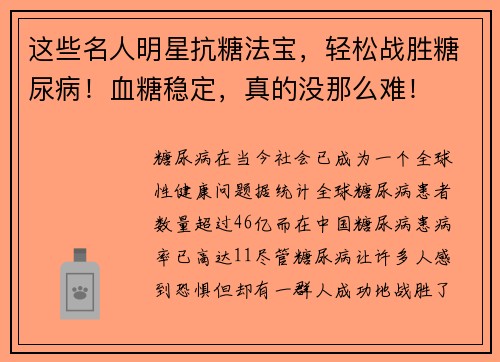 这些名人明星抗糖法宝，轻松战胜糖尿病！血糖稳定，真的没那么难！

糖尿病在当今社会已成为一个全球性健康问题据统计全球糖尿病患者数量超过46亿而在中国糖尿病患病率已高达11尽管糖尿病让许多人感到恐惧但却有一群人成功地战胜了